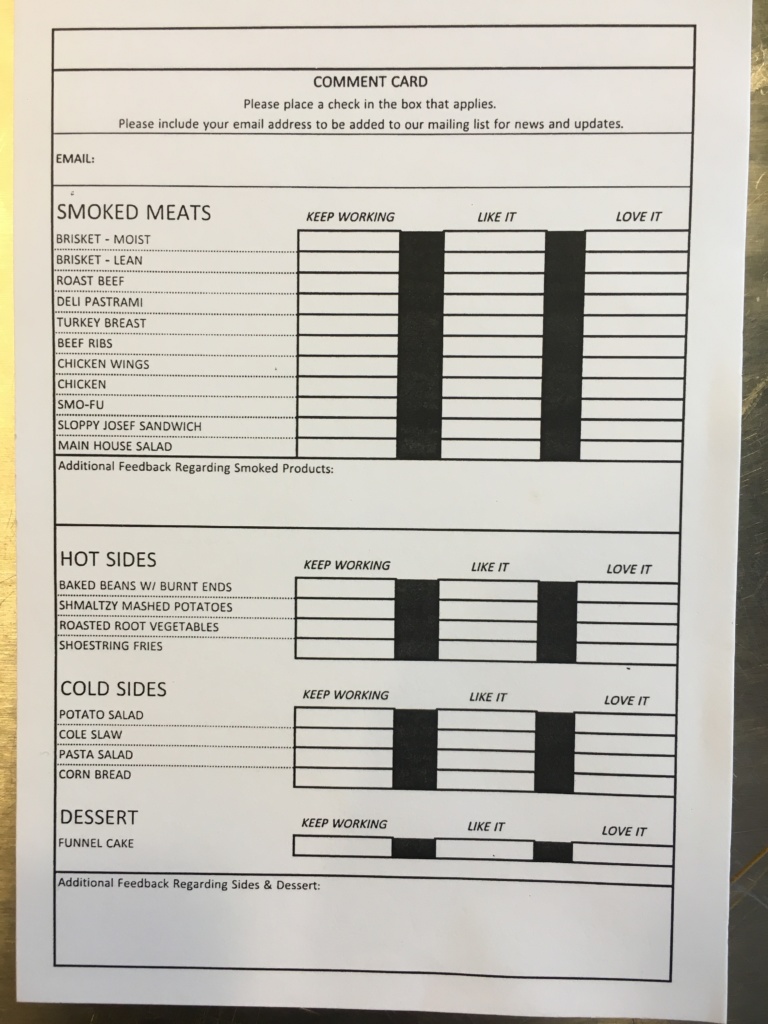 COMMENT CARD
Please place a check in the box that applies.
Please include your email address to be added to our mailing list for news and updates.

EMAIL:

| SMOKED MEATS | KEEP WORKING | LIKE IT | LOVE IT |
|---|---|---|---|
| BRISKET - MOIST | | | |
| BRISKET - LEAN | | | |
| ROAST BEEF | | | |
| DELI PASTRAMI | | | |
| TURKEY BREAST | | | |
| BEEF RIBS | | | |
| CHICKEN WINGS | | | |
| CHICKEN | | | |
| SMO-FU | | | |
| SLOPPY JOSEF SANDWICH | | | |
| MAIN HOUSE SALAD | | | |

Additional Feedback Regarding Smoked Products:

| HOT SIDES | KEEP WORKING | LIKE IT | LOVE IT |
|---|---|---|---|
| BAKED BEANS W/ BURNT ENDS | | | |
| SHMALTZY MASHED POTATOES | | | |
| ROASTED ROOT VEGETABLES | | | |
| SHOESTRING FRIES | | | |

| COLD SIDES | KEEP WORKING | LIKE IT | LOVE IT |
|---|---|---|---|
| POTATO SALAD | | | |
| COLE SLAW | | | |
| PASTA SALAD | | | |
| CORN BREAD | | | |

| DESSERT | KEEP WORKING | LIKE IT | LOVE IT |
|---|---|---|---|
| FUNNEL CAKE | | | |

Additional Feedback Regarding Sides & Dessert: